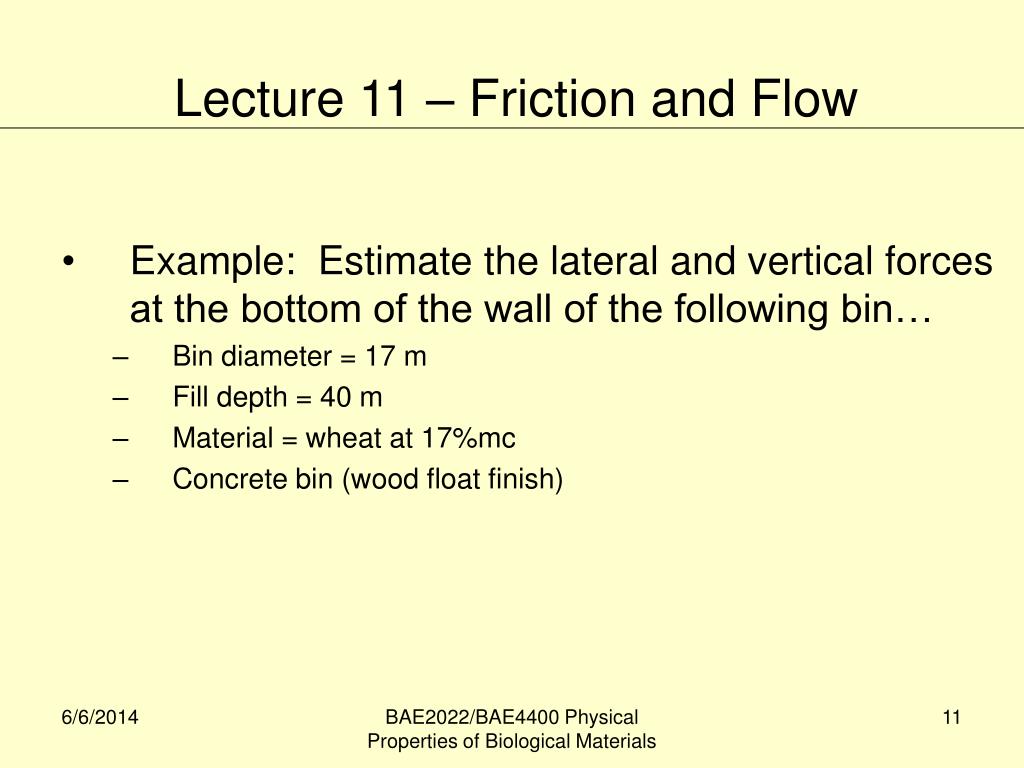 Lecture 11 – Friction and Flow

• Example: Estimate the lateral and vertical forces at the bottom of the wall of the following bin…

– Bin diameter = 17 m
– Fill depth = 40 m
– Material = wheat at 17%mc
– Concrete bin (wood float finish)

6/6/2014

BAE2022/BAE4400 Physical Properties of Biological Materials

11